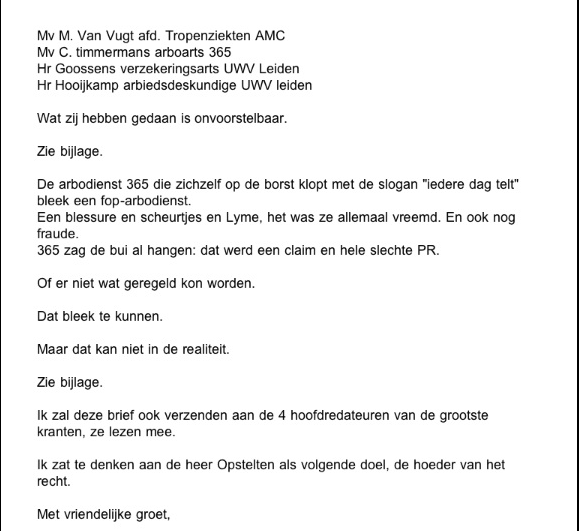 Mv M. Van Vugt afd. Tropenziekten AMC
Mv C. timmermans arboarts 365
Hr Goossens verzekeringsarts UWV Leiden
Hr Hooijkamp arbiedsdeskundige UWV leiden

Wat zij hebben gedaan is onvoorstelbaar.

Zie bijlage.

De arbodienst 365 die zichzelf op de borst klopt met de slogan "iedere dag telt" bleek een fop-arbodienst.
Een blessure en scheurtjes en Lyme, het was ze allemaal vreemd. En ook nog fraude.
365 zag de bui al hangen: dat werd een claim en hele slechte PR.

Of er niet wat geregeld kon worden.

Dat bleek te kunnen.

Maar dat kan niet in de realiteit.

Zie bijlage.

Ik zal deze brief ook verzenden aan de 4 hoofdredateuren van de grootste kranten, ze lezen mee.

Ik zat te denken aan de heer Opstelten als volgende doel, de hoeder van het recht.

Met vriendelijke groet,